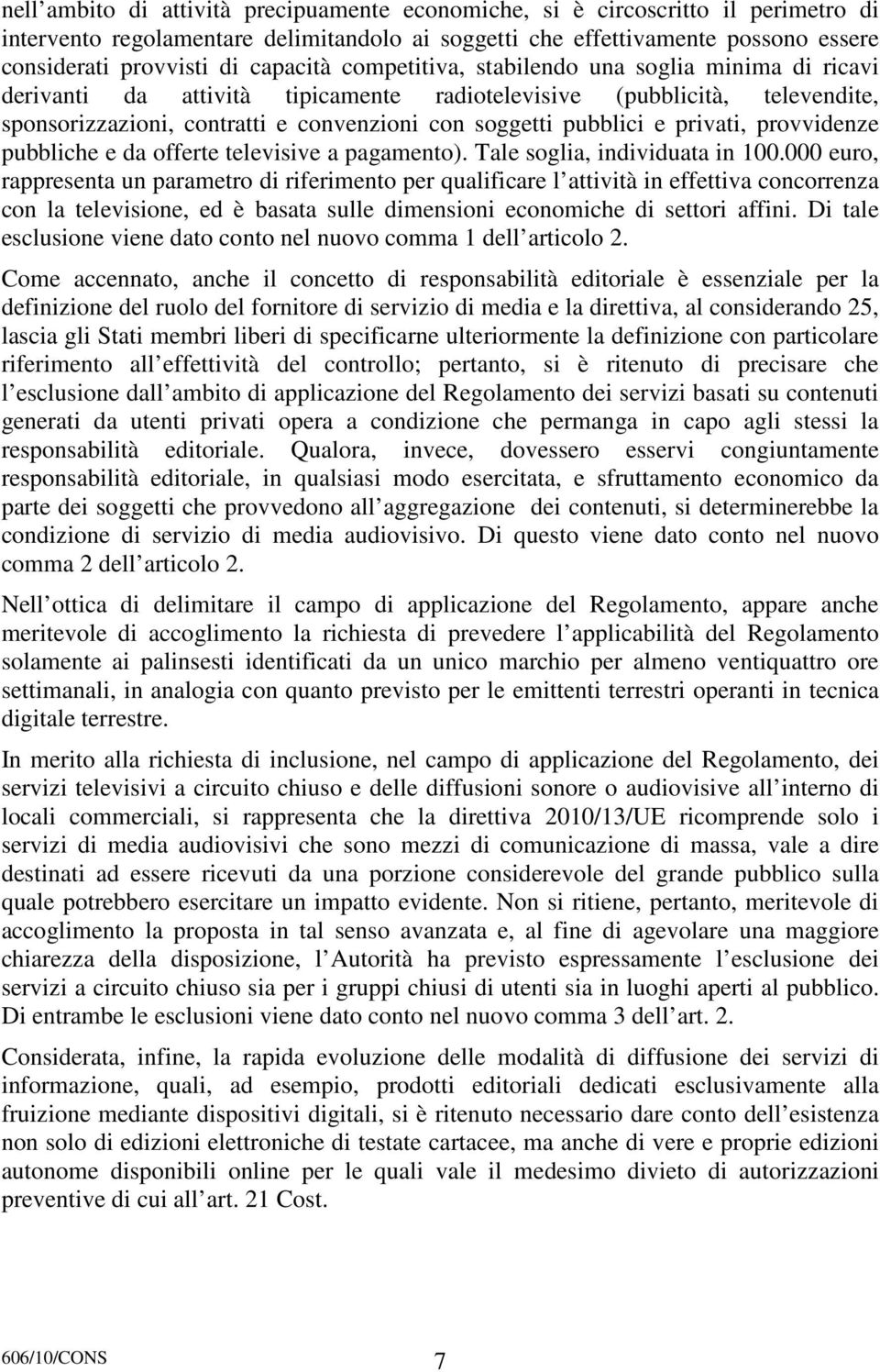 nell ambito di attività precipuamente economiche, si è circoscritto il perimetro di intervento regolamentare delimitandolo ai soggetti che effettivamente possono essere considerati provvisti di capacità competitiva, stabilendo una soglia minima di ricavi derivanti da attività tipicamente radiotelevisive (pubblicità, televendite, sponsorizzazioni, contratti e convenzioni con soggetti pubblici e privati, provvidenze pubbliche e da offerte televisive a pagamento). Tale soglia, individuata in 100.000 euro, rappresenta un parametro di riferimento per qualificare l attività in effettiva concorrenza con la televisione, ed è basata sulle dimensioni economiche di settori affini. Di tale esclusione viene dato conto nel nuovo comma 1 dell articolo 2.

Come accennato, anche il concetto di responsabilità editoriale è essenziale per la definizione del ruolo del fornitore di servizio di media e la direttiva, al considerando 25, lascia gli Stati membri liberi di specificarne ulteriormente la definizione con particolare riferimento all effettività del controllo; pertanto, si è ritenuto di precisare che l esclusione dall ambito di applicazione del Regolamento dei servizi basati su contenuti generati da utenti privati opera a condizione che permanga in capo agli stessi la responsabilità editoriale. Qualora, invece, dovessero esservi congiuntamente responsabilità editoriale, in qualsiasi modo esercitata, e sfruttamento economico da parte dei soggetti che provvedono all aggregazione dei contenuti, si determinerebbe la condizione di servizio di media audiovisivo. Di questo viene dato conto nel nuovo comma 2 dell articolo 2.

Nell ottica di delimitare il campo di applicazione del Regolamento, appare anche meritevole di accoglimento la richiesta di prevedere l applicabilità del Regolamento solamente ai palinsesti identificati da un unico marchio per almeno ventiquattro ore settimanali, in analogia con quanto previsto per le emittenti terrestri operanti in tecnica digitale terrestre.

In merito alla richiesta di inclusione, nel campo di applicazione del Regolamento, dei servizi televisivi a circuito chiuso e delle diffusioni sonore o audiovisive all interno di locali commerciali, si rappresenta che la direttiva 2010/13/UE ricomprende solo i servizi di media audiovisivi che sono mezzi di comunicazione di massa, vale a dire destinati ad essere ricevuti da una porzione considerevole del grande pubblico sulla quale potrebbero esercitare un impatto evidente. Non si ritiene, pertanto, meritevole di accoglimento la proposta in tal senso avanzata e, al fine di agevolare una maggiore chiarezza della disposizione, l Autorità ha previsto espressamente l esclusione dei servizi a circuito chiuso sia per i gruppi chiusi di utenti sia in luoghi aperti al pubblico. Di entrambe le esclusioni viene dato conto nel nuovo comma 3 dell art. 2.

Considerata, infine, la rapida evoluzione delle modalità di diffusione dei servizi di informazione, quali, ad esempio, prodotti editoriali dedicati esclusivamente alla fruizione mediante dispositivi digitali, si è ritenuto necessario dare conto dell esistenza non solo di edizioni elettroniche di testate cartacee, ma anche di vere e proprie edizioni autonome disponibili online per le quali vale il medesimo divieto di autorizzazioni preventive di cui all art. 21 Cost.

606/10/CONS 7